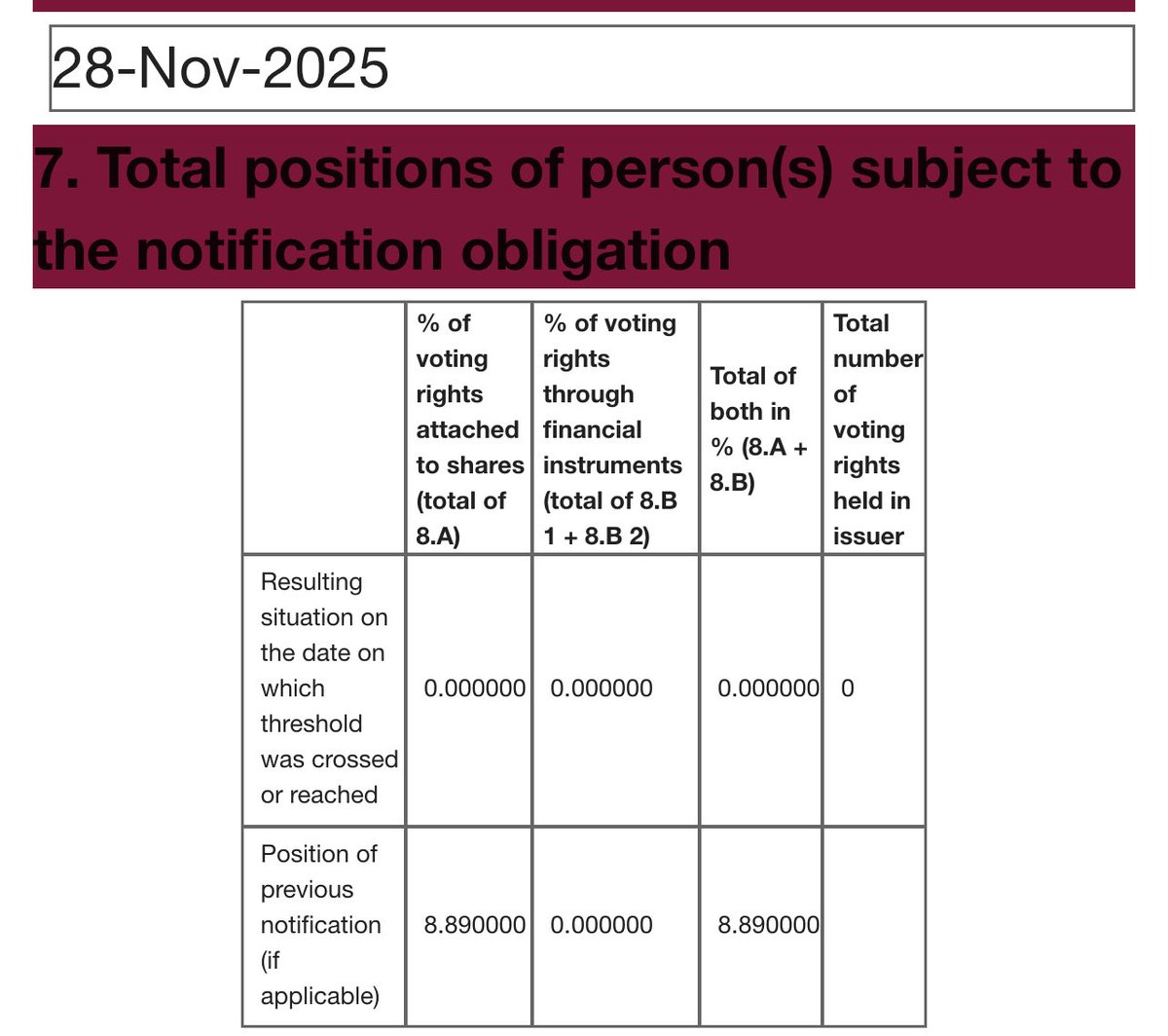 28-Nov-2025

7. Total positions of person(s) subject to the notification obligation

| | % of voting rights attached to shares (total of 8.A) | % of voting rights through financial instruments (total of 8.B 1 + 8.B 2) | Total of both in % (8.A + 8.B) | Total number of voting rights held in issuer |
|---|---|---|---|---|
| Resulting situation on the date on which threshold was crossed or reached | 0.000000 | 0.000000 | 0.000000 | 0 |
| Position of previous notification (if applicable) | 8.890000 | 0.000000 | 8.890000 | |